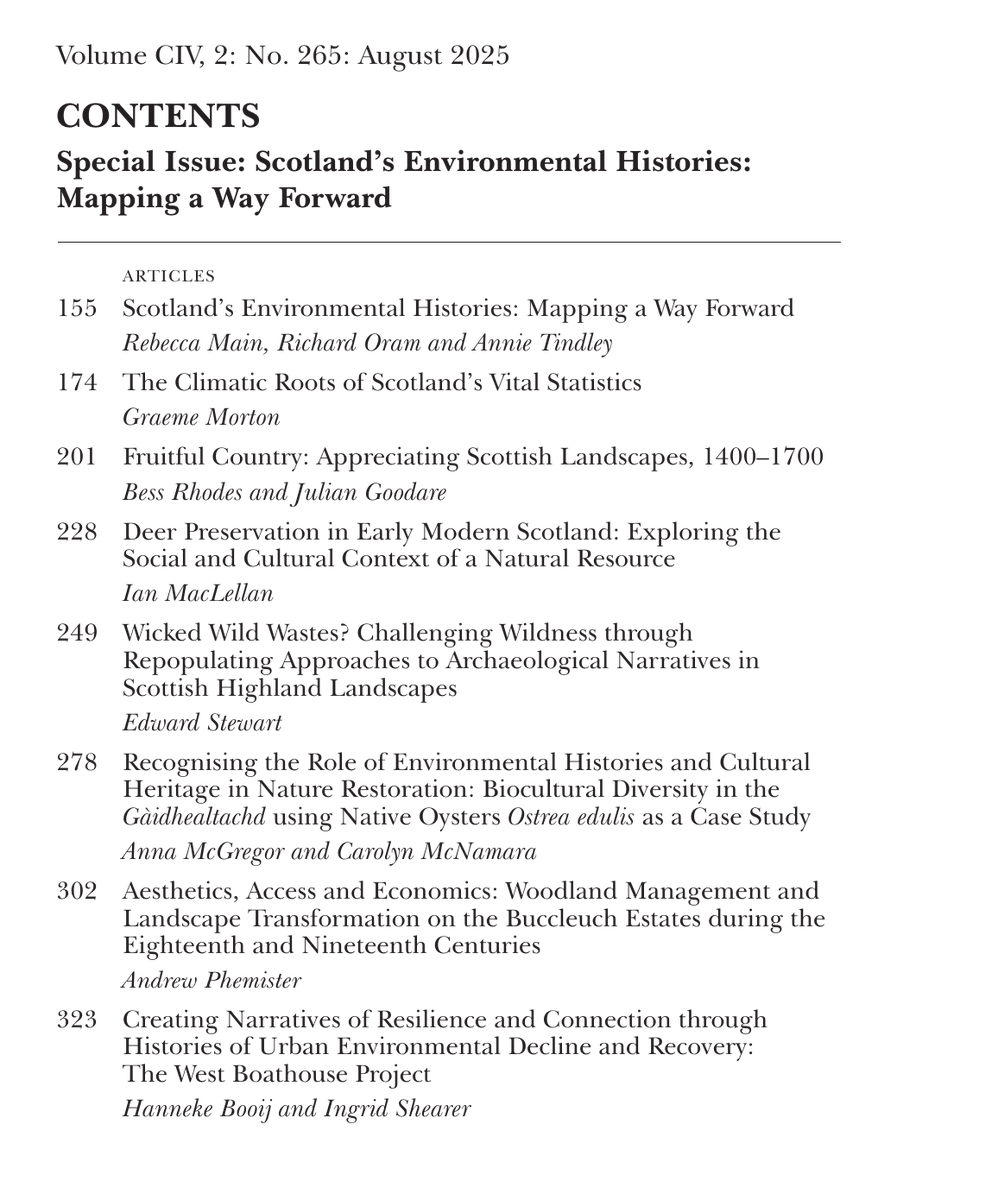 Volume CIV, 2: No. 265: August 2025

CONTENTS

Special Issue: Scotland's Environmental Histories: Mapping a Way Forward

ARTICLES

155 Scotland's Environmental Histories: Mapping a Way Forward
Rebecca Main, Richard Oram and Annie Tindley

174 The Climatic Roots of Scotland's Vital Statistics
Graeme Morton

201 Fruitful Country: Appreciating Scottish Landscapes, 1400–1700
Bess Rhodes and Julian Goodare

228 Deer Preservation in Early Modern Scotland: Exploring the Social and Cultural Context of a Natural Resource
Ian MacLellan

249 Wicked Wild Wastes? Challenging Wildness through Repopulating Approaches to Archaeological Narratives in Scottish Highland Landscapes
Edward Stewart

278 Recognising the Role of Environmental Histories and Cultural Heritage in Nature Restoration: Biocultural Diversity in the Gàidhealtachd using Native Oysters Ostrea edulis as a Case Study
Anna McGregor and Carolyn McNamara

302 Aesthetics, Access and Economics: Woodland Management and Landscape Transformation on the Buccleuch Estates during the Eighteenth and Nineteenth Centuries
Andrew Phemister

323 Creating Narratives of Resilience and Connection through Histories of Urban Environmental Decline and Recovery: The West Boathouse Project
Hanneke Booij and Ingrid Shearer